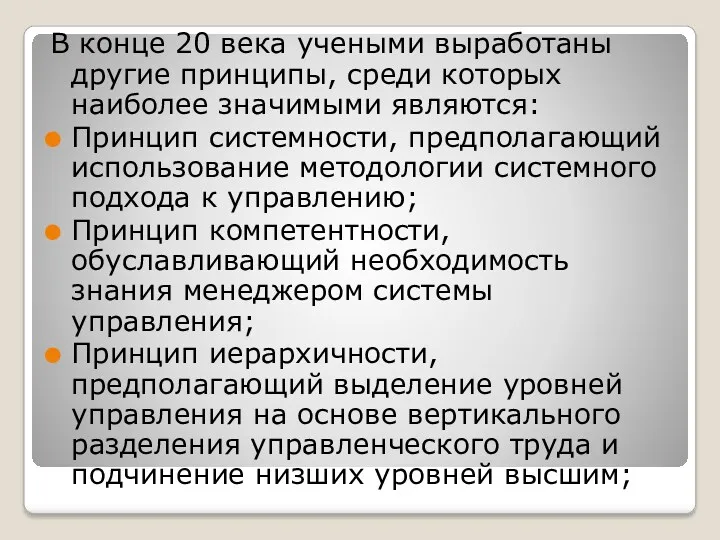 В конце 20 века учеными выработаны другие принципы, среди которых наиболее значимыми являются:

Принцип системности, предполагающий использование методологии системного подхода к управлению;

Принцип компетентности, обуславливающий необходимость знания менеджером системы управления;

Принцип иерархичности, предполагающий выделение уровней управления на основе вертикального разделения управленческого труда и подчинение низших уровней высшим;